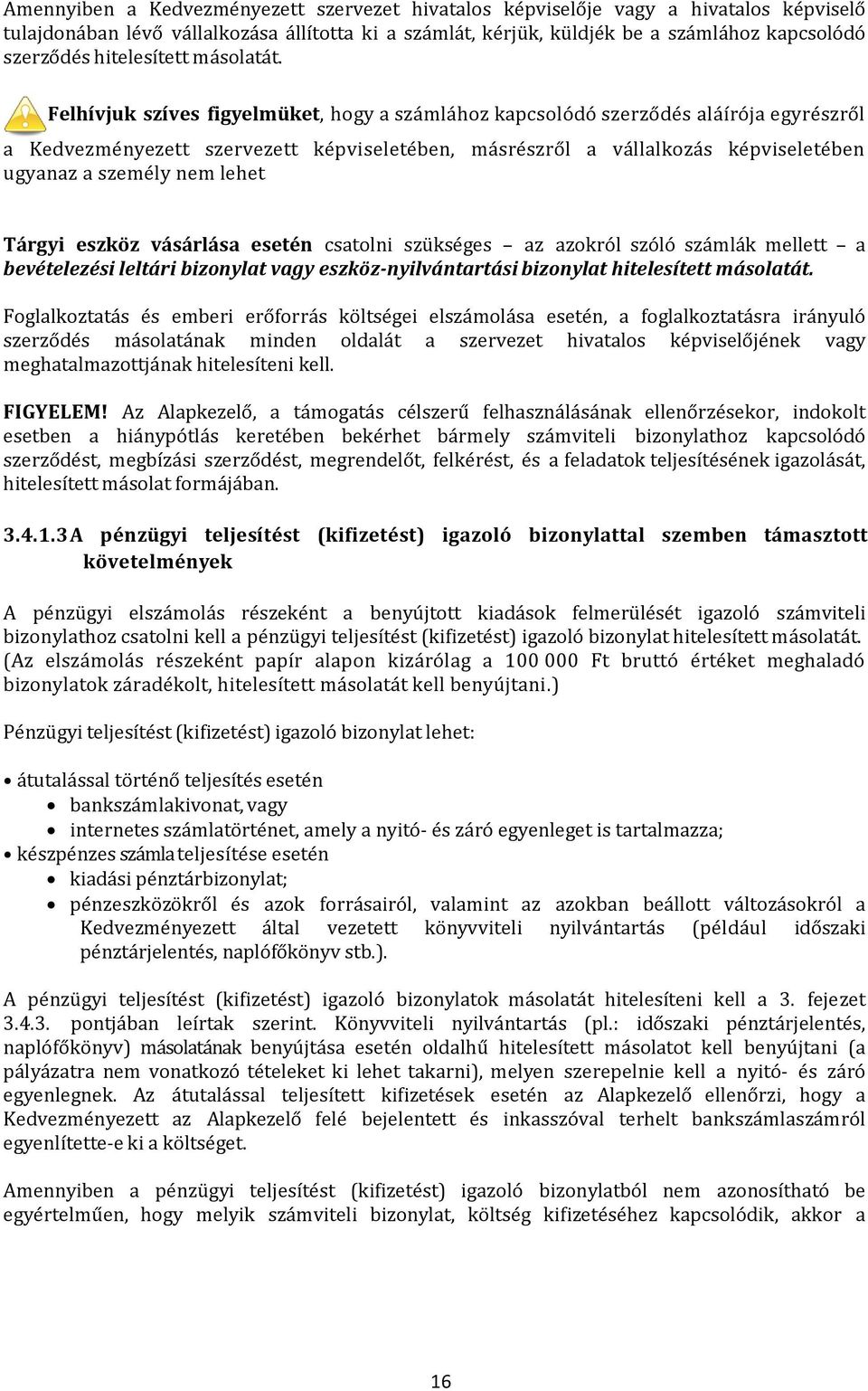 Amennyiben a Kedvezményezett szervezet hivatalos képviselője vagy a hivatalos képviselő tulajdonában lévő vállalkozása állította ki a számlát, kérjük, küldjék be a számlához kapcsolódó szerződés hitelesített másolatát.

Felhívjuk szíves figyelmüket, hogy a számlához kapcsolódó szerződés aláírója egyrészről a Kedvezményezett szervezett képviseletében, másrészről a vállalkozás képviseletében ugyanaz a személy nem lehet

Tárgyi eszköz vásárlása esetén csatolni szükséges – az azokról szóló számlák mellett – a bevételezési leltári bizonylat vagy eszköz-nyilvántartási bizonylat hitelesített másolatát.

Foglalkoztatás és emberi erőforrás költségei elszámolása esetén, a foglalkoztatásra irányuló szerződés másolatának minden oldalát a szervezet hivatalos képviselőjének vagy meghatalmazottjának hitelesíteni kell.

FIGYELEM! Az Alapkezelő, a támogatás célszerű felhasználásának ellenőrzésekor, indokolt esetben a hiánypótlás keretében bekérhet bármely számviteli bizonylathoz kapcsolódó szerződést, megbízási szerződést, megrendelőt, felkérést, és a feladatok teljesítésének igazolását, hitelesített másolat formájában.

3.4.1.3 A pénzügyi teljesítést (kifizetést) igazoló bizonylattal szemben támasztott követelmények

A pénzügyi elszámolás részeként a benyújtott kiadások felmerülését igazoló számviteli bizonylathoz csatolni kell a pénzügyi teljesítést (kifizetést) igazoló bizonylat hitelesített másolatát. (Az elszámolás részeként papír alapon kizárólag a 100 000 Ft bruttó értéket meghaladó bizonylatok záradékolt, hitelesített másolatát kell benyújtani.)

Pénzügyi teljesítést (kifizetést) igazoló bizonylat lehet:

• átutalással történő teljesítés esetén
  • bankszámlakivonat, vagy
  • internetes számlatörténet, amely a nyitó- és záró egyenleget is tartalmazza;
• készpénzes számla teljesítése esetén
  • kiadási pénztárbizonylat;
  • pénzeszközökről és azok forrásairól, valamint az azokban beállott változásokról a Kedvezményezett által vezetett könyvviteli nyilvántartás (például időszaki pénztárjelentés, naplófőkönyv stb.).

A pénzügyi teljesítést (kifizetést) igazoló bizonylatok másolatát hitelesíteni kell a 3. fejezet 3.4.3. pontjában leírtak szerint. Könyvviteli nyilvántartás (pl.: időszaki pénztárjelentés, naplófőkönyv) másolatának benyújtása esetén oldalhű hitelesített másolatot kell benyújtani (a pályázatra nem vonatkozó tételeket ki lehet takarni), melyen szerepelnie kell a nyitó- és záró egyenlegnek. Az átutalással teljesített kifizetések esetén az Alapkezelő ellenőrzi, hogy a Kedvezményezett az Alapkezelő felé bejelentett és inkasszóval terhelt bankszámlaszámról egyenlítette-e ki a költséget.

Amennyiben a pénzügyi teljesítést (kifizetést) igazoló bizonylatból nem azonosítható be egyértelműen, hogy melyik számviteli bizonylat, költség kifizetéséhez kapcsolódik, akkor a

16